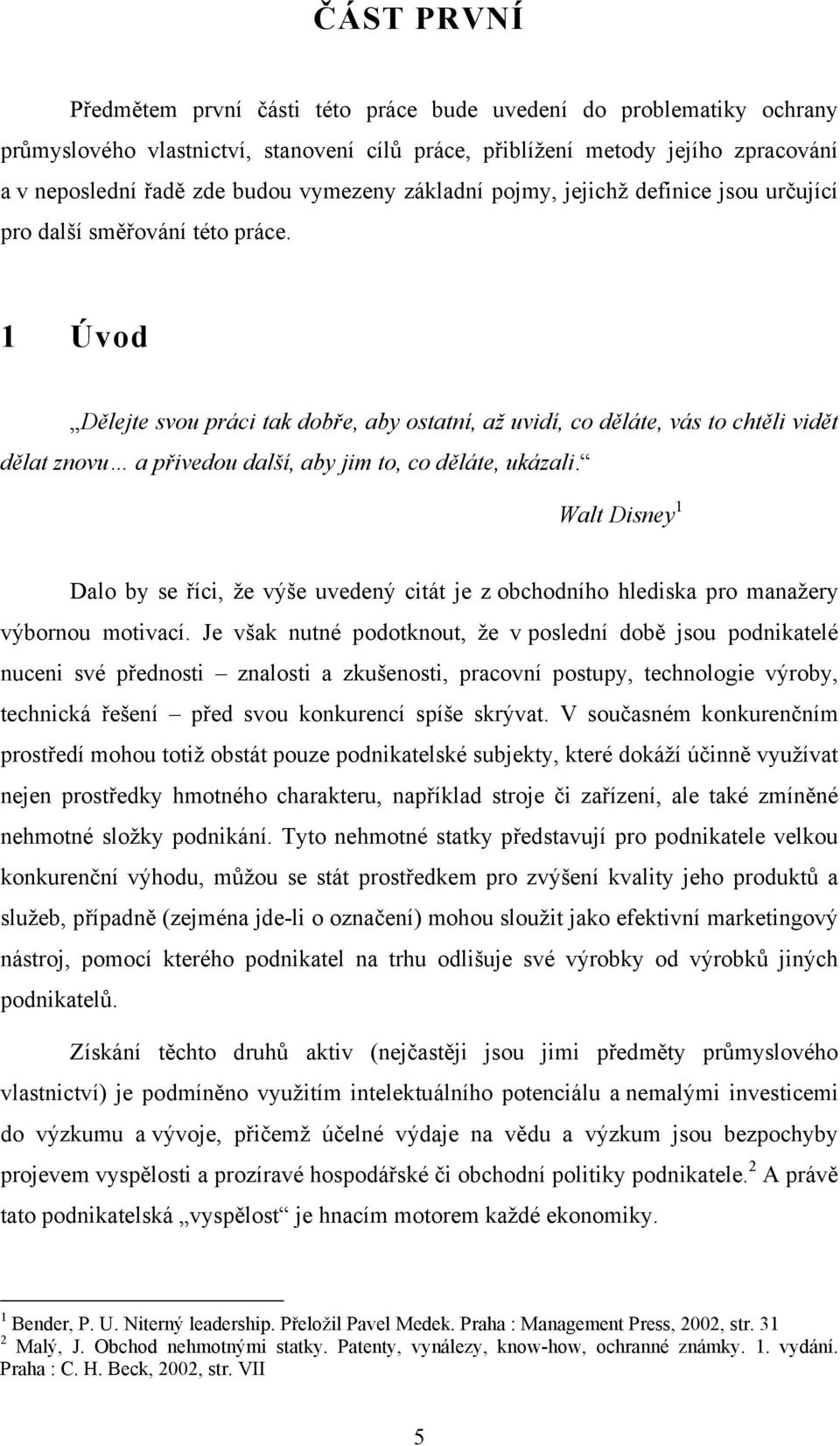 ČÁST PRVNÍ

Předmětem první části této práce bude uvedení do problematiky ochrany průmyslového vlastnictví, stanovení cílů práce, přiblížení metody jejího zpracování a v neposlední řadě zde budou vymezeny základní pojmy, jejichž definice jsou určující pro další směřování této práce.

1 Úvod

„Dělejte svou práci tak dobře, aby ostatní, až uvidí, co děláte, vás to chtěli vidět dělat znovu… a přivedou další, aby jim to, co děláte, ukázali.“

Walt Disney$^1$

Dalo by se říci, že výše uvedený citát je z obchodního hlediska pro manažery výbornou motivací. Je však nutné podotknout, že v poslední době jsou podnikatelé nuceni své přednosti – znalosti a zkušenosti, pracovní postupy, technologie výroby, technická řešení – před svou konkurencí spíše skrývat. V současném konkurenčním prostředí mohou totiž obstát pouze podnikatelské subjekty, které dokáží účinně využívat nejen prostředky hmotného charakteru, například stroje či zařízení, ale také zmíněné nehmotné složky podnikání. Tyto nehmotné statky představují pro podnikatele velkou konkurenční výhodu, můžou se stát prostředkem pro zvýšení kvality jeho produktů a služeb, případně (zejména jde-li o označení) mohou sloužit jako efektivní marketingový nástroj, pomocí kterého podnikatel na trhu odlišuje své výrobky od výrobků jiných podnikatelů.

Získání těchto druhů aktiv (nejčastěji jsou jimi předměty průmyslového vlastnictví) je podmíněno využitím intelektuálního potenciálu a nemalými investicemi do výzkumu a vývoje, přičemž účelné výdaje na vědu a výzkum jsou bezpochyby projevem vyspělosti a prozíravé hospodářské či obchodní politiky podnikatele.$^2$ A právě tato podnikatelská „vyspělost“ je hnacím motorem každé ekonomiky.

$^1$ Bender, P. U. Niterný leadership. Přeložil Pavel Medek. Praha : Management Press, 2002, str. 31
$^2$ Malý, J. Obchod nehmotnými statky. Patenty, vynálezy, know-how, ochranné známky. 1. vydání. Praha : C. H. Beck, 2002, str. VII

5